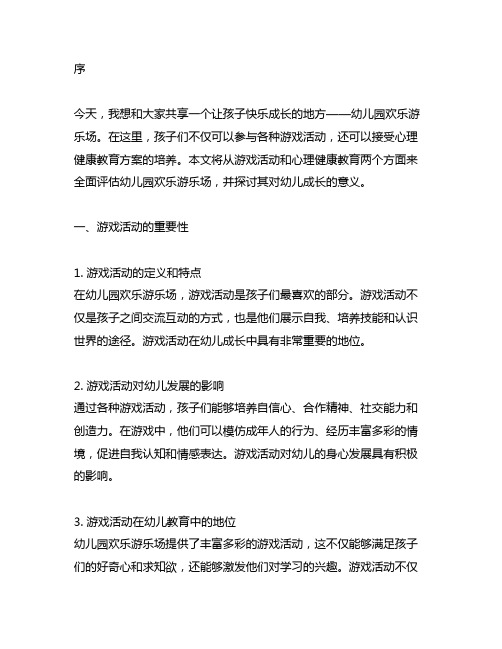 序

今天，我想和大家共享一个让孩子快乐成长的地方——幼儿园欢乐游乐场。在这里，孩子们不仅可以参与各种游戏活动，还可以接受心理健康教育方案的培养。本文将从游戏活动和心理健康教育两个方面来全面评估幼儿园欢乐游乐场，并探讨其对幼儿成长的意义。

一、游戏活动的重要性

1. 游戏活动的定义和特点
在幼儿园欢乐游乐场，游戏活动是孩子们最喜欢的部分。游戏活动不仅是孩子之间交流互动的方式，也是他们展示自我、培养技能和认识世界的途径。游戏活动在幼儿成长中具有非常重要的地位。

2. 游戏活动对幼儿发展的影响
通过各种游戏活动，孩子们能够培养自信心、合作精神、社交能力和创造力。在游戏中，他们可以模仿成年人的行为、经历丰富多彩的情境，促进自我认知和情感表达。游戏活动对幼儿的身心发展具有积极的影响。

3. 游戏活动在幼儿教育中的地位
幼儿园欢乐游乐场提供了丰富多彩的游戏活动，这不仅能够满足孩子们的好奇心和求知欲，还能够激发他们对学习的兴趣。游戏活动不仅